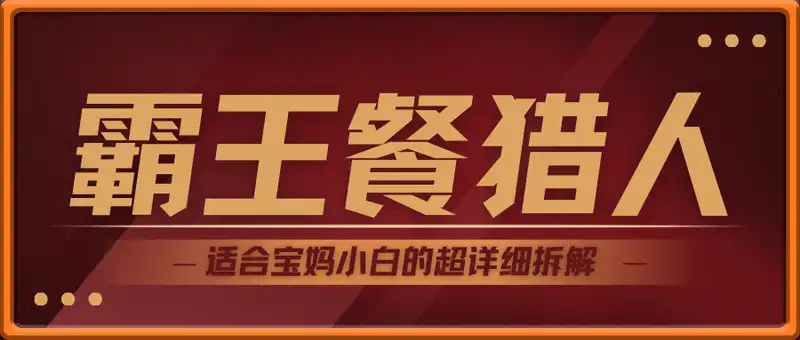 霸王餐猎人

— 适合宝妈小白的超详细拆解 —